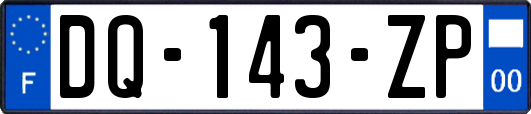 F
DQ-143-ZP
00